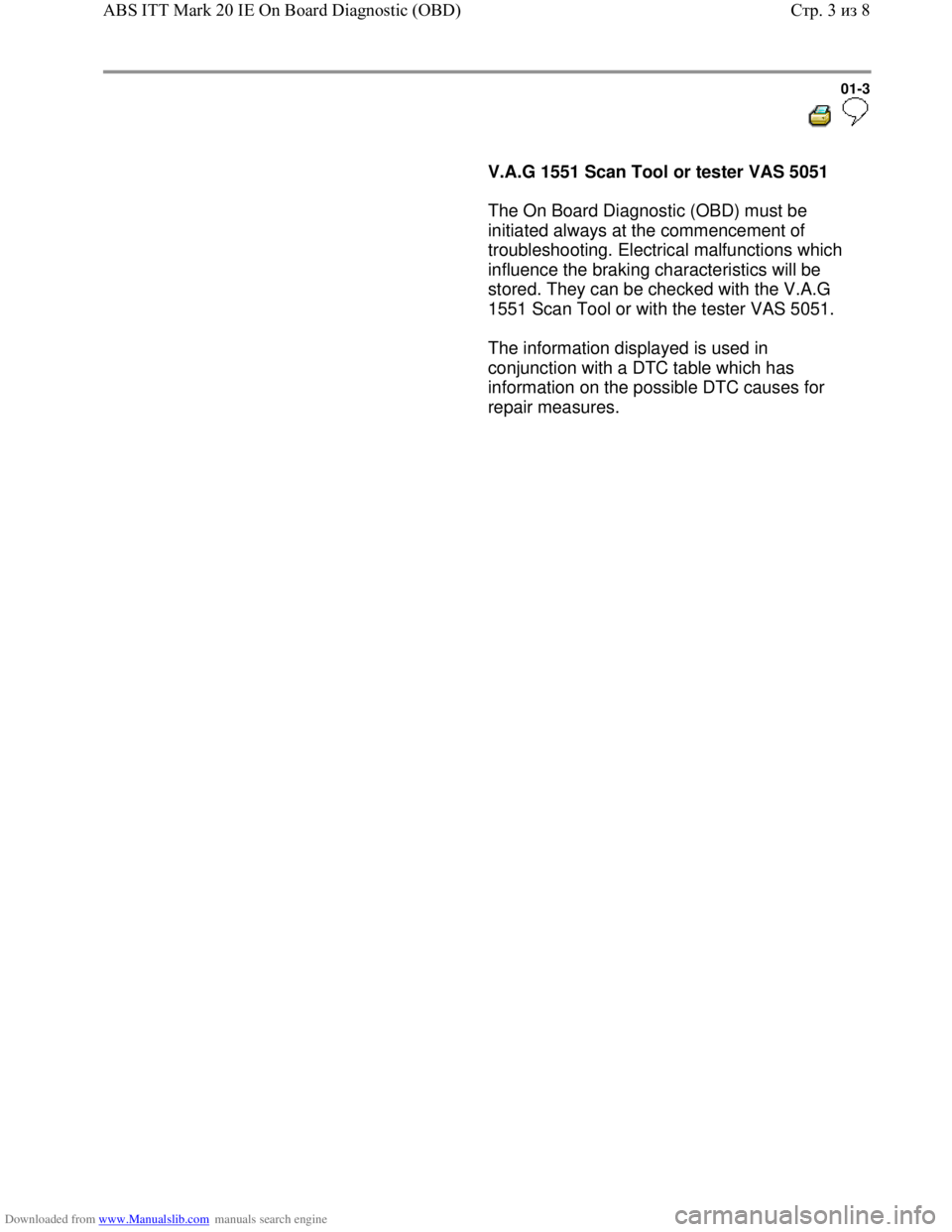 ABS ITT Mark 20 IE On Board Diagnostic (OBD)

Стр. 3 из 8

01-3

V.A.G 1551 Scan Tool or tester VAS 5051

The On Board Diagnostic (OBD) must be initiated always at the commencement of troubleshooting. Electrical malfunctions which influence the braking characteristics will be stored. They can be checked with the V.A.G 1551 Scan Tool or with the tester VAS 5051.

The information displayed is used in conjunction with a DTC table which has information on the possible DTC causes for repair measures.

Downloaded from www.Manualslib.com manuals search engine

carmanualsonline.info